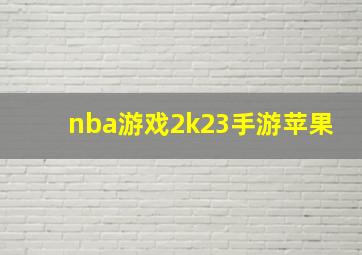 nba游戏2k23手游苹果